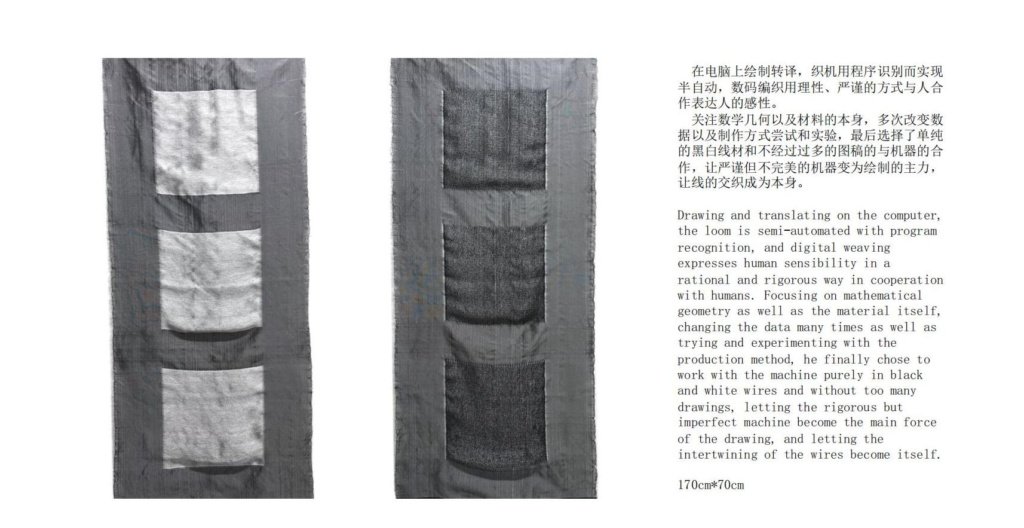 在电脑上绘制转译，织机用程序识别而实现半自动，数码编织用理性、严谨的方式与人合作表达人的感性。

关注数学几何以及材料的本身，多次改变数据以及制作方式尝试和实验，最后选择了单纯的黑白线材和不经过过多的图稿的与机器的合作，让严谨但不完美的机器变为绘制的主力，让线的交织成为本身。

Drawing and translating on the computer, the loom is semi-automated with program recognition, and digital weaving expresses human sensibility in a rational and rigorous way in cooperation with humans. Focusing on mathematical geometry as well as the material itself, changing the data many times as well as trying and experimenting with the production method, he finally chose to work with the machine purely in black and white wires and without too many drawings, letting the rigorous but imperfect machine become the main force of the drawing, and letting the intertwining of the wires become itself.

170cm*70cm